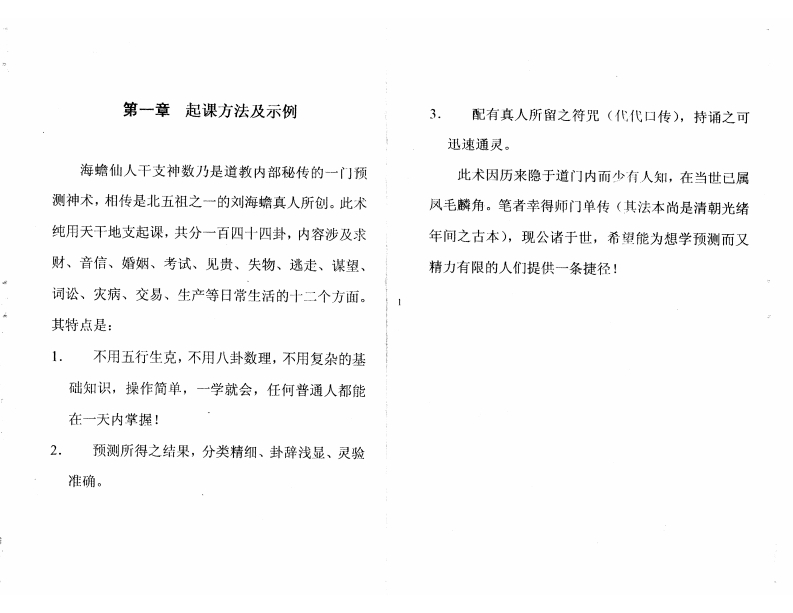 第一章 起课方法及示例

海蟾仙人干支神数乃是道教内部秘传的一门预测神术，相传是北五祖之一的刘海蟾真人所创。此术纯用天干地支起课，共分一百四十四卦，内容涉及求财、音信、婚姻、考试、见贵、失物、逃走、谋望、词讼、灾病、交易、生产等日常生活的十二个方面。其特点是：

1. 不用五行生克，不用八卦数理，不用复杂的基础知识，操作简单，一学就会，任何普通人都能在一天内掌握！

2. 预测所得之结果，分类精细、卦辞浅显、灵验准确。

3. 配有真人所留之符咒（代代口传），持诵之可迅速通灵。

此术因历来隐于道门内而少有人知，在当世已属凤毛麟角。笔者幸得师门单传（其法本尚是清朝光绪年间之古本），现公诸于世，希望能为想学预测而又精力有限的人们提供一条捷径！

1